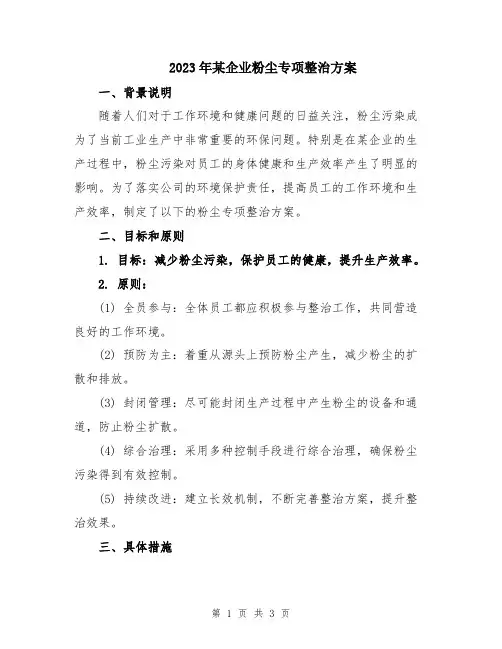 2023年某企业粉尘专项整治方案

一、背景说明

随着人们对于工作环境和健康问题的日益关注，粉尘污染成为了当前工业生产中非常重要的环保问题。特别是在某企业的生产过程中，粉尘污染对员工的身体健康和生产效率产生了明显的影响。为了落实公司的环境保护责任，提高员工的工作环境和生产效率，制定了以下的粉尘专项整治方案。

二、目标和原则

1. 目标：减少粉尘污染，保护员工的健康，提升生产效率。

2. 原则：

(1) 全员参与：全体员工都应积极参与整治工作，共同营造良好的工作环境。

(2) 预防为主：着重从源头上预防粉尘产生，减少粉尘的扩散和排放。

(3) 封闭管理：尽可能封闭生产过程中产生粉尘的设备和通道，防止粉尘扩散。

(4) 综合治理：采用多种控制手段进行综合治理，确保粉尘污染得到有效控制。

(5) 持续改进：建立长效机制，不断完善整治方案，提升整治效果。

三、具体措施

第 1 页 共 3 页